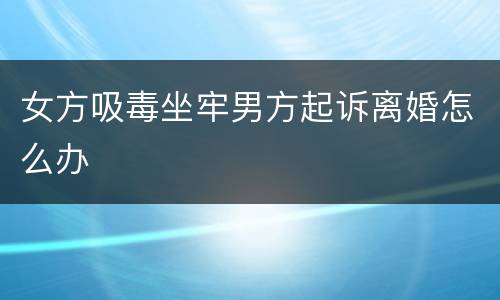 女方吸毒坐牢男方起诉离婚怎么办